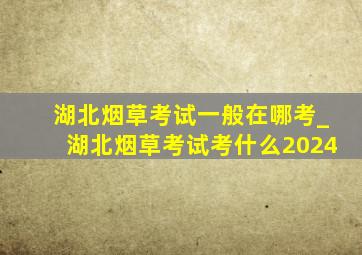 湖北烟草考试一般在哪考_湖北烟草考试考什么2024